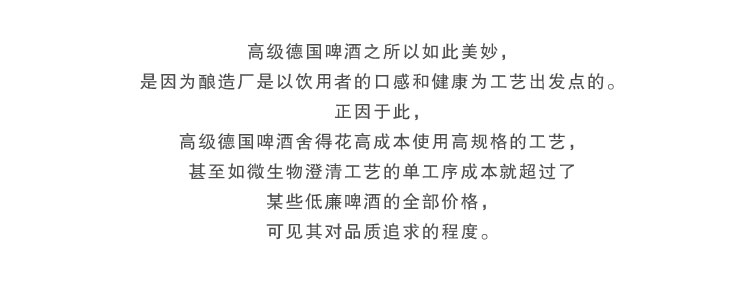 高级德国啤酒之所以如此美妙，
是因为酿造厂是以饮用者的口感和健康为工艺出发点的。
正因于此，
高级德国啤酒舍得花高成本使用高规格的工艺，
甚至如微生物澄清工艺的单工序成本就超过了
某些低廉啤酒的全部价格，
可见其对品质追求的程度。